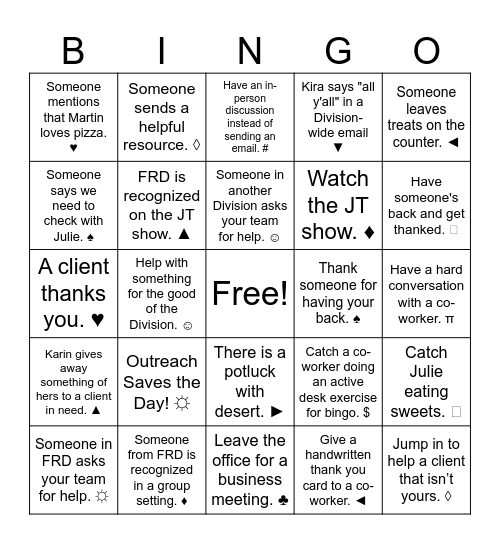 | B | I | N | G | O |
|---|---|---|---|---|
| Someone mentions that Martin loves pizza. ♥ | Someone sends a helpful resource. ◊ | Have an in-person discussion instead of sending an email. # | Kira says "all y'all" in a Division-wide email ▼ | Someone leaves treats on the counter. ◄ |
| Someone says we need to check with Julie. ♠ | FRD is recognized on the JT show. ▲ | Someone in another Division asks your team for help. ☺ | Watch the JT show. ♦ | Have someone's back and get thanked. □ |
| A client thanks you. ♥ | Help with something for the good of the Division. ☺ | Free! | Thank someone for having your back. ♠ | Have a hard conversation with a co-worker. π |
| Karin gives away something of hers to a client in need. ▲ | Outreach Saves the Day! ☼ | There is a potluck with desert. ► | Catch a co-worker doing an active desk exercise for bingo. $ | Catch Julie eating sweets. □ |
| Someone in FRD asks your team for help. ☼ | Someone from FRD is recognized in a group setting. ♦ | Leave the office for a business meeting. ♣ | Give a handwritten thank you card to a co-worker. ◄ | Jump in to help a client that isn't yours. ◊ |